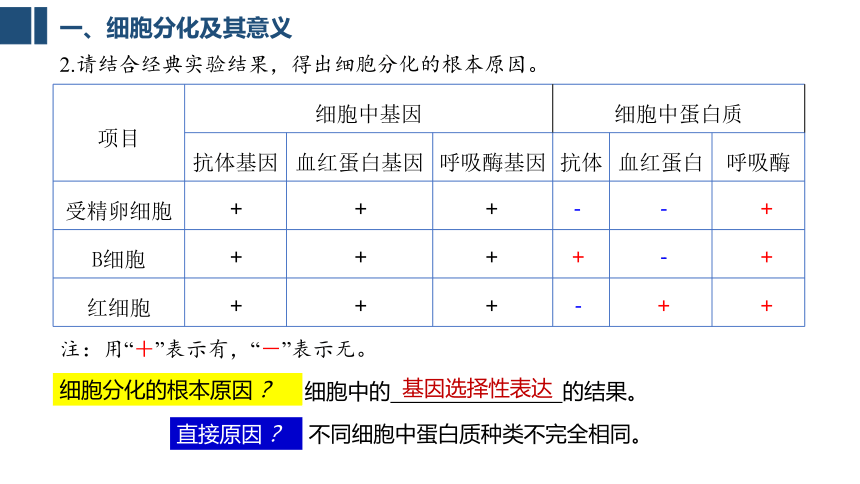 一、细胞分化及其意义

2.请结合经典实验结果，得出细胞分化的根本原因。

| 项目 | 细胞中基因 | | | 细胞中蛋白质 | | |
|---|---|---|---|---|---|---|
| | 抗体基因 | 血红蛋白基因 | 呼吸酶基因 | 抗体 | 血红蛋白 | 呼吸酶 |
| 受精卵细胞 | + | + | + | - | - | + |
| B细胞 | + | + | + | + | - | + |
| 红细胞 | + | + | + | - | + | + |

注：用“+”表示有，“—”表示无。

细胞分化的根本原因？ 细胞中的基因选择性表达的结果。

直接原因？ 不同细胞中蛋白质种类不完全相同。